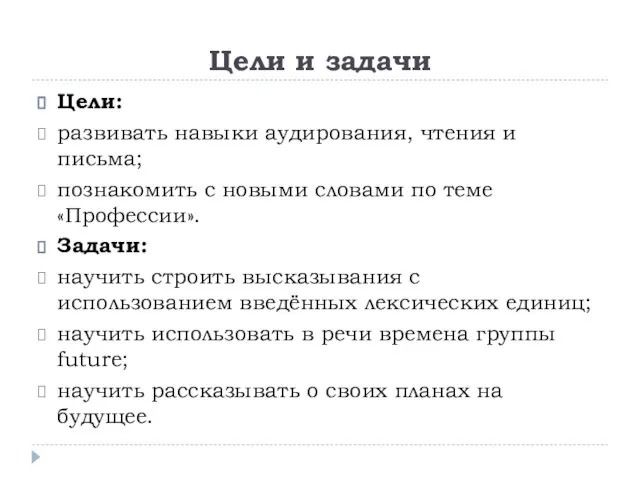 Цели и задачи

Цели:

развивать навыки аудирования, чтения и письма;

познакомить с новыми словами по теме «Профессии».

Задачи:

научить строить высказывания с использованием введённых лексических единиц;

научить использовать в речи времена группы future;

научить рассказывать о своих планах на будущее.